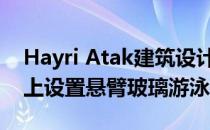 Hayri Atak建筑设计
上设置悬臂玻璃游泳